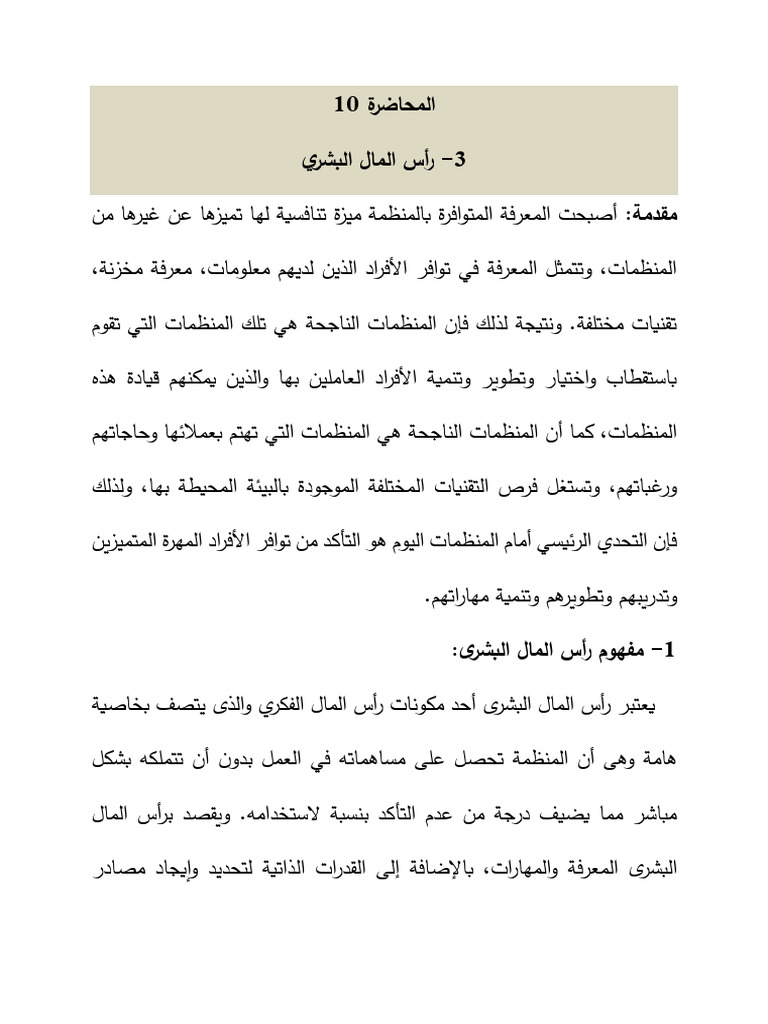 المحاضرة 10

3- رأس المال البشري

مقدمة: أصبحت المعرفة المتوافرة بالمنظمة ميزة تنافسية لها تميزها عن غيرها من المنظمات، وتتمثل المعرفة في توافر الأفراد الذين لديهم معلومات، معرفة مخزنة، تقنيات مختلفة. ونتيجة لذلك فإن المنظمات الناجحة هي تلك المنظمات التي تقوم باستقطاب واختيار وتطوير وتنمية الأفراد العاملين بها والذين يمكنهم قيادة هذه المنظمات، كما أن المنظمات الناجحة هي المنظمات التي تهتم بعملائها وحاجاتهم ورغباتهم، وتستغل فرص التقنيات المختلفة الموجودة بالبيئة المحيطة بها، ولذلك فإن التحدي الرئيسي أمام المنظمات اليوم هو التأكد من توافر الأفراد المهرة المتميزين وتدريبهم وتطويرهم وتنمية مهاراتهم.

1- مفهوم رأس المال البشرى:

يعتبر رأس المال البشرى أحد مكونات رأس المال الفكري والذى يتصف بخاصية هامة وهى أن المنظمة تحصل على مساهماته في العمل بدون أن تتملكه بشكل مباشر مما يضيف درجة من عدم التأكد بنسبة لاستخدامه. ويقصد برأس المال البشرى المعرفة والمهارات، بالإضافة إلى القدرات الذاتية لتحديد وإيجاد مصادر